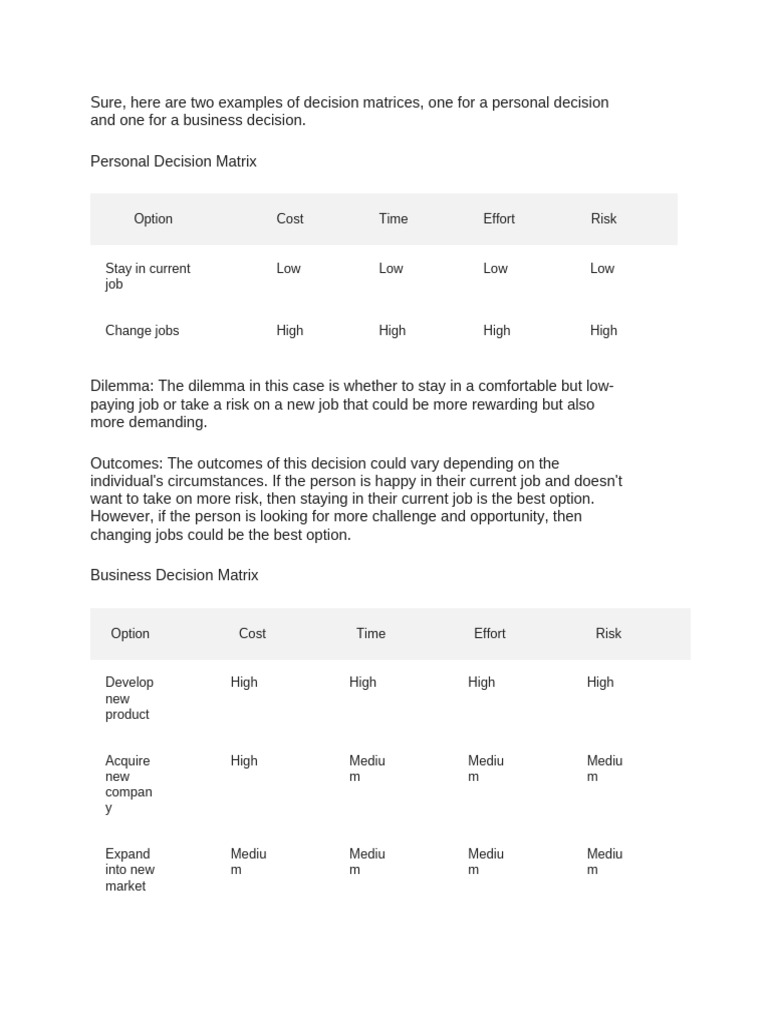 Sure, here are two examples of decision matrices, one for a personal decision and one for a business decision.

Personal Decision Matrix

| Option | Cost | Time | Effort | Risk |
|---|---|---|---|---|
| Stay in current job | Low | Low | Low | Low |
| Change jobs | High | High | High | High |

Dilemma: The dilemma in this case is whether to stay in a comfortable but low-paying job or take a risk on a new job that could be more rewarding but also more demanding.

Outcomes: The outcomes of this decision could vary depending on the individual's circumstances. If the person is happy in their current job and doesn't want to take on more risk, then staying in their current job is the best option. However, if the person is looking for more challenge and opportunity, then changing jobs could be the best option.

Business Decision Matrix

| Option | Cost | Time | Effort | Risk |
|---|---|---|---|---|
| Develop new product | High | High | High | High |
| Acquire new company | High | Medium | Medium | Medium |
| Expand into new market | Medium | Medium | Medium | Medium |